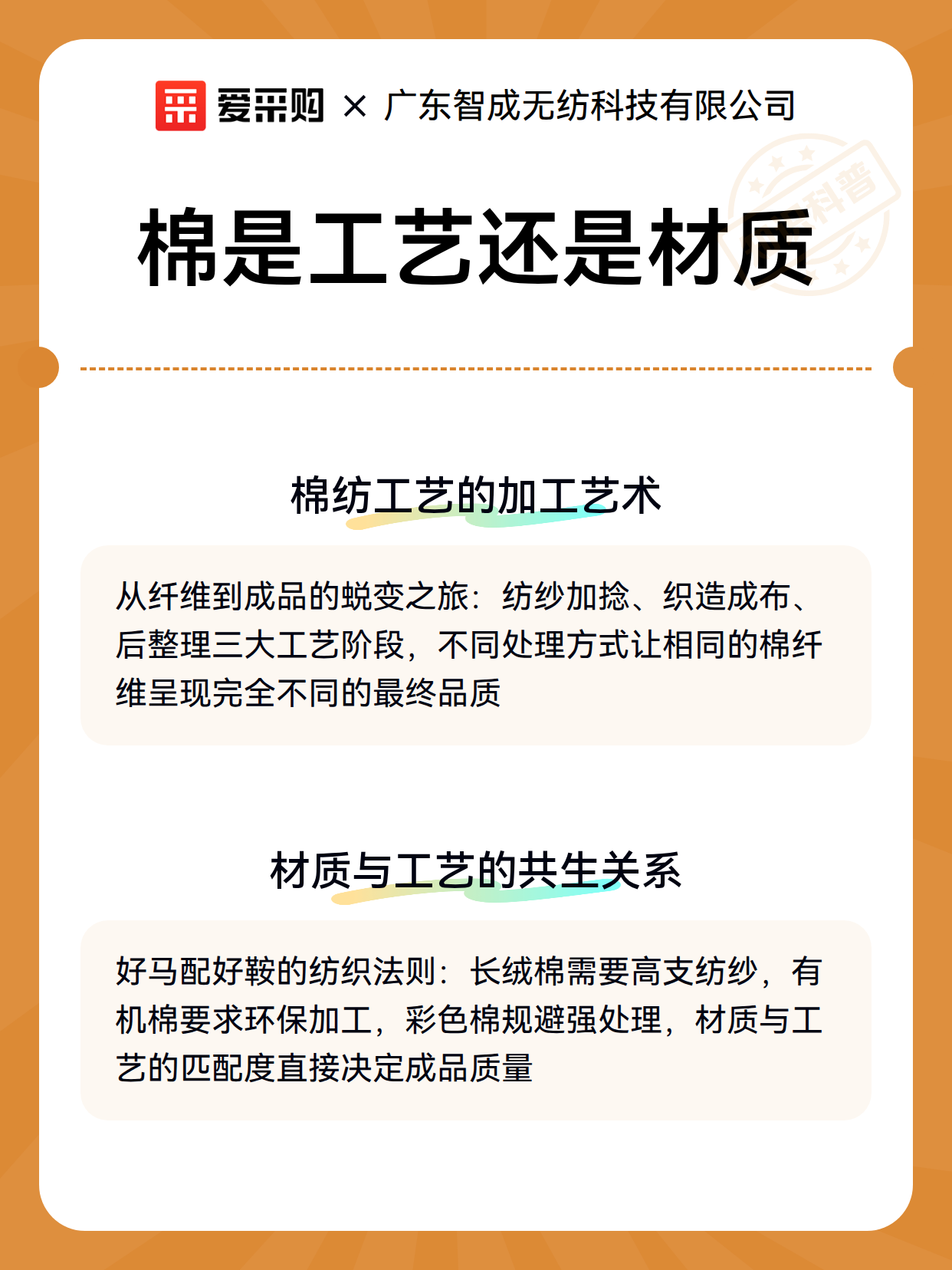 爱采购 × 广东智成无纺科技有限公司

棉是工艺还是材质

棉纺工艺的加工艺术

从纤维到成品的蜕变之旅：纺纱加捻、织造成布、后整理三大工艺阶段，不同处理方式让相同的棉纤维呈现完全不同的最终品质

材质与工艺的共生关系

好马配好鞍的纺织法则：长绒棉需要高支纺纱，有机棉要求环保加工，彩色棉规避强处理，材质与工艺的匹配度直接决定成品质量

科普